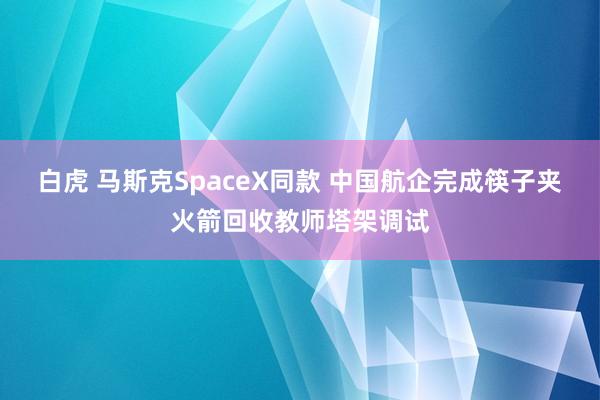 白虎 马斯克SpaceX同款 中国航企完成筷子夹火箭回收教师塔架调试